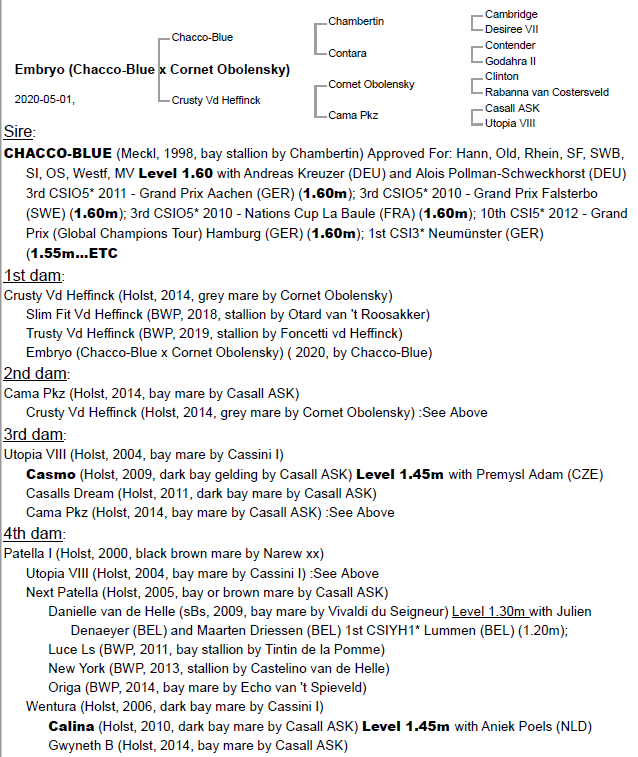 Embryo (Chacco-Blue x Cornet Obolensky)

2020-05-01,

Chacco-Blue

Crusty Vd Heffinck

Chambertin

Contara

Cornet Obolensky

Cama Pkz

Cambridge

Desiree VII

Contender

Godahra II

Clinton

Rabanna van Costersveld

Casall ASK

Utopia VIII

Sire:

CHACCO-BLUE (Meckl, 1998, bay stallion by Chambertin) Approved For: Hann, Old, Rhein, SF, SWB, SI, OS, Westf, MV Level 1.60 with Andreas Kreuzer (DEU) and Alois Pollman-Schweckhorst (DEU) 3rd CSIO5* 2011 - Grand Prix Aachen (GER) (1.60m); 3rd CSIO5* 2010 - Grand Prix Falsterbo (SWE) (1.60m); 3rd CSIO5* 2010 - Nations Cup La Baule (FRA) (1.60m); 10th CSI5* 2012 - Grand Prix (Global Champions Tour) Hamburg (GER) (1.60m); 1st CSI3* Neumünster (GER) (1.55m...ETC

1st dam:

Crusty Vd Heffinck (Holst, 2014, grey mare by Cornet Obolensky)

Slim Fit Vd Heffinck (BWP, 2018, stallion by Otard van 't Roosakker)

Trusty Vd Heffinck (BWP, 2019, stallion by Foncetti vd Heffinck)

Embryo (Chacco-Blue x Cornet Obolensky) ( 2020, by Chacco-Blue)

2nd dam:

Cama Pkz (Holst, 2014, bay mare by Casall ASK)

Crusty Vd Heffinck (Holst, 2014, grey mare by Cornet Obolensky) :See Above

3rd dam:

Utopia VIII (Holst, 2004, bay mare by Cassini I)

Casmo (Holst, 2009, dark bay gelding by Casall ASK) Level 1.45m with Premysl Adam (CZE)

Casalls Dream (Holst, 2011, dark bay mare by Casall ASK)

Cama Pkz (Holst, 2014, bay mare by Casall ASK) :See Above

4th dam:

Patella I (Holst, 2000, black brown mare by Narew xx)

Utopia VIII (Holst, 2004, bay mare by Cassini I) :See Above

Next Patella (Holst, 2005, bay or brown mare by Casall ASK)

Danielle van de Helle (sBs, 2009, bay mare by Vivaldi du Seigneur) Level 1.30m with Julien Denaeyer (BEL) and Maarten Driessen (BEL) 1st CSIYH1* Lummen (BEL) (1.20m);

Luce Ls (BWP, 2011, bay stallion by Tintin de la Pomme)

New York (BWP, 2013, stallion by Castelino van de Helle)

Origa (BWP, 2014, bay mare by Echo van 't Spieveld)

Wentura (Holst, 2006, dark bay mare by Cassini I)

Calina (Holst, 2010, dark bay mare by Casall ASK) Level 1.45m with Aniek Poels (NLD)

Gwyneth B (Holst, 2014, bay mare by Casall ASK)